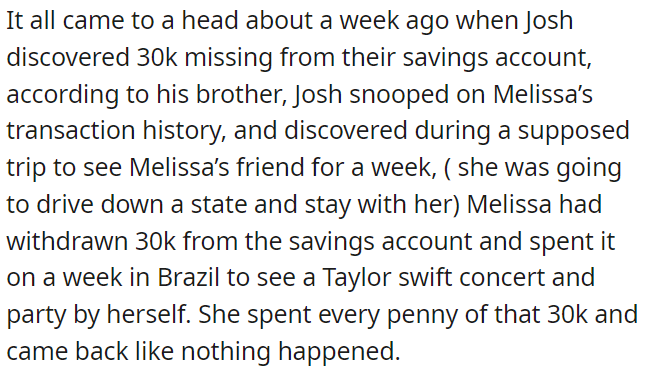 It all came to a head about a week ago when Josh discovered 30k missing from their savings account, according to his brother, Josh snooped on Melissa's transaction history, and discovered during a supposed trip to see Melissa's friend for a week, ( she was going to drive down a state and stay with her) Melissa had withdrawn 30k from the savings account and spent it on a week in Brazil to see a Taylor swift concert and party by herself. She spent every penny of that 30k and came back like nothing happened.